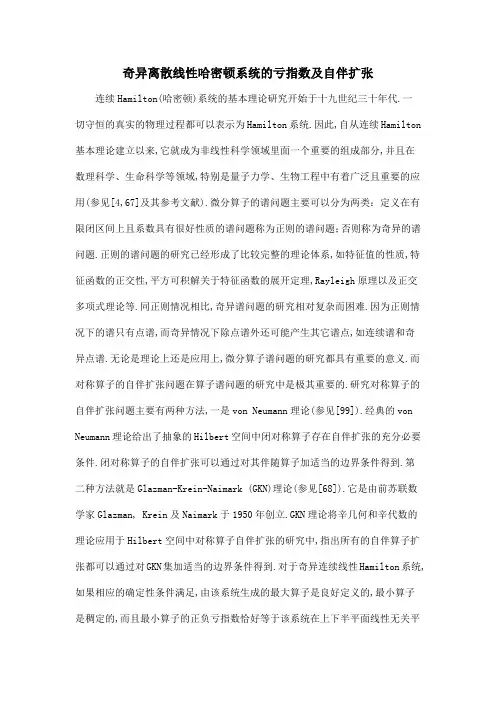 奇异离散线性哈密顿系统的亏指数及自伴扩张

连续Hamilton(哈密顿)系统的基本理论研究开始于十九世纪三十年代.一切守恒的真实的物理过程都可以表示为Hamilton系统.因此,自从连续Hamilton基本理论建立以来,它就成为非线性科学领域里面一个重要的组成部分,并且在数理科学、生命科学等领域,特别是量子力学、生物工程中有着广泛且重要的应用(参见[4,67]及其参考文献).微分算子的谱问题主要可以分为两类:定义在有限闭区间上且系数具有很好性质的谱问题称为正则的谱问题;否则称为奇异的谱问题.正则的谱问题的研究已经形成了比较完整的理论体系,如特征值的性质,特征函数的正交性,平方可积解关于特征函数的展开定理,Rayleigh原理以及正交多项式理论等.同正则情况相比,奇异谱问题的研究相对复杂而困难.因为正则情况下的谱只有点谱,而奇异情况下除点谱外还可能产生其它谱点,如连续谱和奇异点谱.无论是理论上还是应用上,微分算子谱问题的研究都具有重要的意义.而对称算子的自伴扩张问题在算子谱问题的研究中是极其重要的.研究对称算子的自伴扩张问题主要有两种方法,一是von Neumann理论(参见[99]).经典的von Neumann理论给出了抽象的Hilbert空间中闭对称算子存在自伴扩张的充分必要条件.闭对称算子的自伴扩张可以通过对其伴随算子加适当的边界条件得到.第二种方法就是Glazman-Krein-Naimark (GKN)理论(参见[68]).它是由前苏联数学家Glazman, Krein及Naimark于1950年创立.GKN理论将辛几何和辛代数的理论应用于Hilbert空间中对称算子自伴扩张的研究中,指出所有的自伴算子扩张都可以通过对GKN集加适当的边界条件得到.对于奇异连续线性Hamilton系统,如果相应的确定性条件满足,由该系统生成的最大算子是良好定义的,最小算子是稠定的,而且最小算子的正负亏指数恰好等于该系统在上下半平面线性无关平